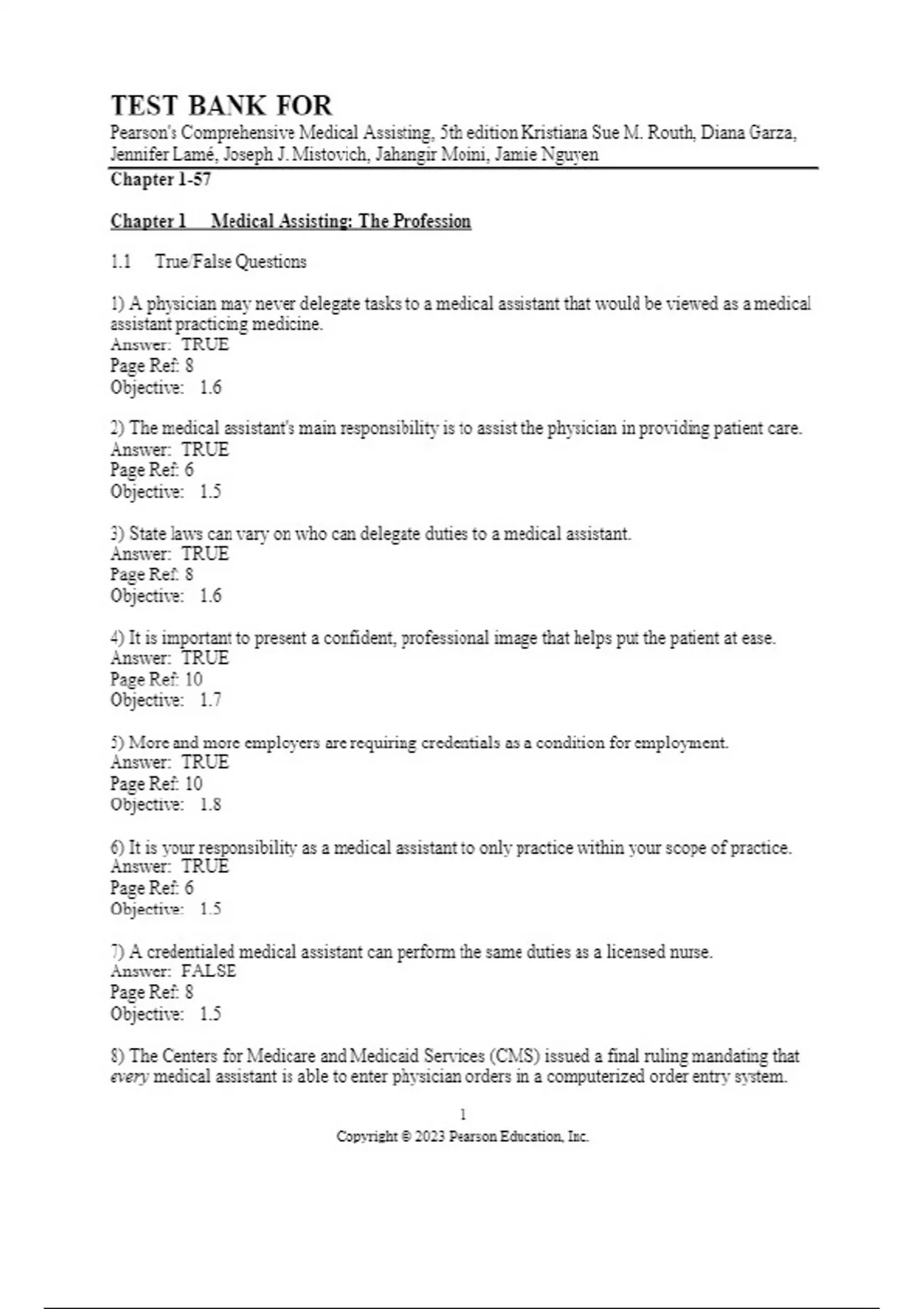 TEST BANK FOR
Pearson's Comprehensive Medical Assisting, 5th edition Kristiana Sue M. Routh, Diana Garza, Jennifer Lamé, Joseph J. Mistovich, Jahangir Moini, Jamie Nguyen
Chapter 1-57

Chapter 1 Medical Assisting: The Profession

1.1 True/False Questions

1) A physician may never delegate tasks to a medical assistant that would be viewed as a medical assistant practicing medicine.
Answer: TRUE
Page Ref: 8
Objective: 1.6

2) The medical assistant's main responsibility is to assist the physician in providing patient care.
Answer: TRUE
Page Ref: 6
Objective: 1.5

3) State laws can vary on who can delegate duties to a medical assistant.
Answer: TRUE
Page Ref: 8
Objective: 1.6

4) It is important to present a confident, professional image that helps put the patient at ease.
Answer: TRUE
Page Ref: 10
Objective: 1.7

5) More and more employers are requiring credentials as a condition for employment.
Answer: TRUE
Page Ref: 10
Objective: 1.8

6) It is your responsibility as a medical assistant to only practice within your scope of practice.
Answer: TRUE
Page Ref: 6
Objective: 1.5

7) A credentialed medical assistant can perform the same duties as a licensed nurse.
Answer: FALSE
Page Ref: 8
Objective: 1.5

8) The Centers for Medicare and Medicaid Services (CMS) issued a final ruling mandating that every medical assistant is able to enter physician orders in a computerized order entry system.

1
Copyright © 2023 Pearson Education, Inc.